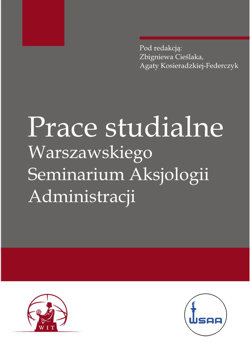 Pod redakcją:
Zbigniewa Cieślaka,
Agaty Kosieradzkiej-Federczyk

Prace studialne
Warszawskiego
Seminarium Aksjologii
Administracji

WIT

WSAA